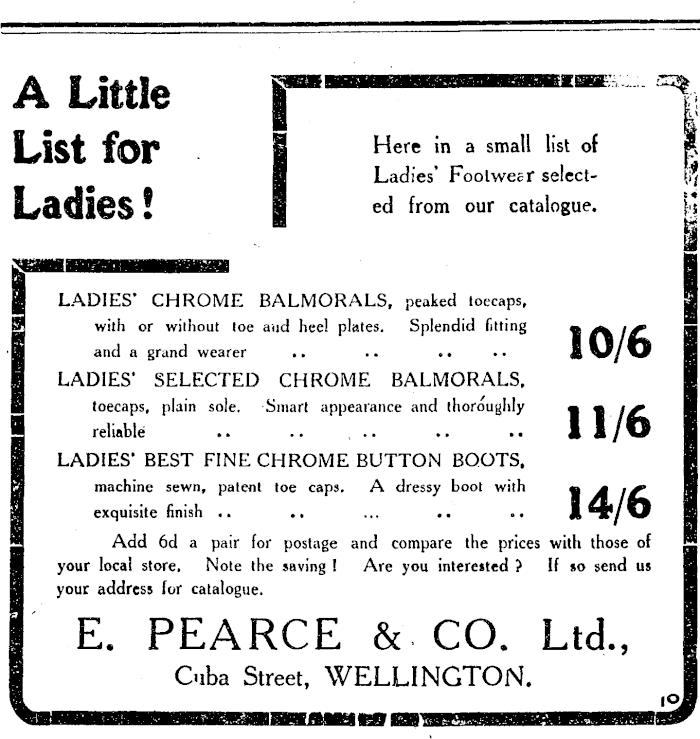 A Little List for Ladies!

Here in a small list of Ladies' Footwear selected from our catalogue.

LADIES' CHROME BALMORALS, peaked toecaps, with or without toe and heel plates. Splendid fitting and a grand wearer .. .. .. .. 10/6

LADIES' SELECTED CHROME BALMORALS, toecaps, plain sole. Smart appearance and thoroughly reliable .. .. .. .. .. 11/6

LADIES' BEST FINE CHROME BUTTON BOOTS, machine sewn, patent toe caps. A dressy boot with exquisite finish .. .. ... .. .. 14/6

Add 6d a pair for postage and compare the prices with those of your local store. Note the saving! Are you interested? If so send us your address for catalogue.

E. PEARCE & CO. Ltd.,
Cuba Street, WELLINGTON.

10